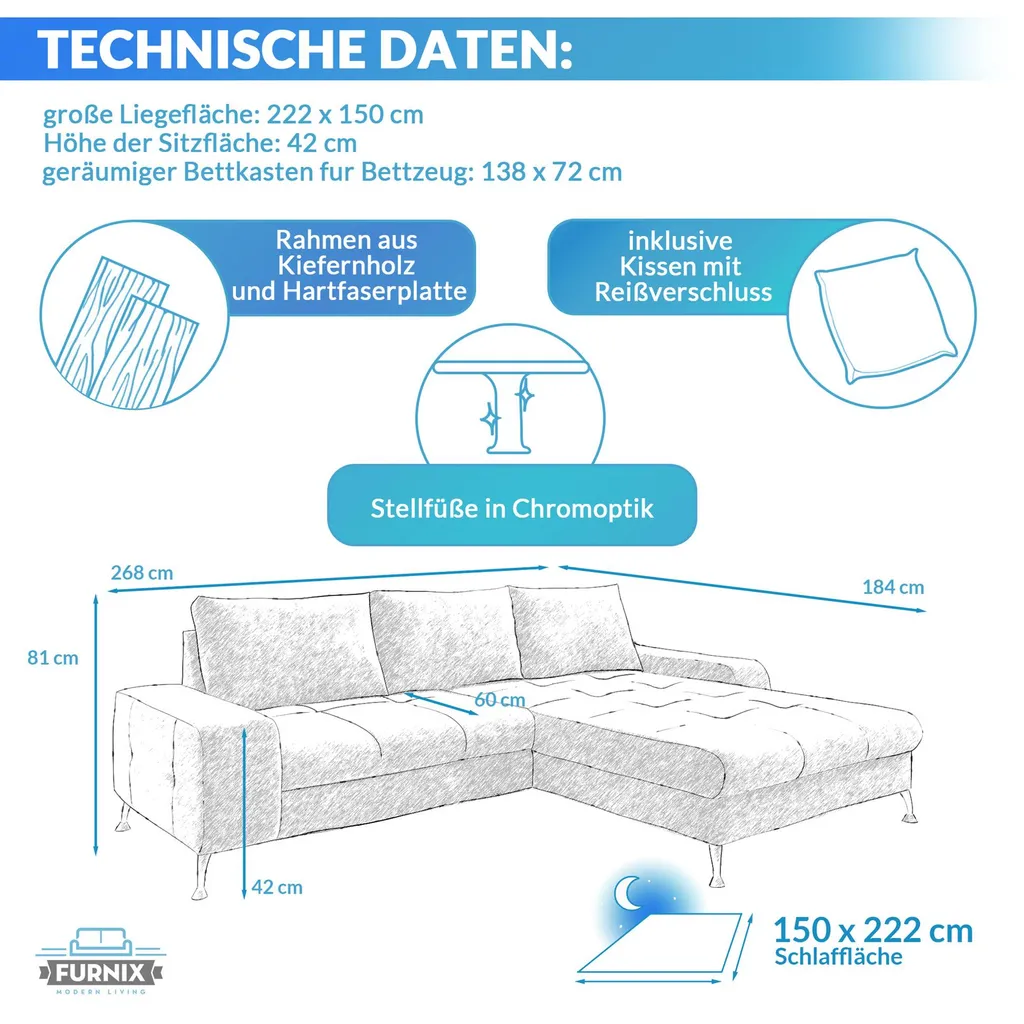 TECHNISCHE DATEN:

große Liegefläche: 222 x 150 cm
Höhe der Sitzfläche: 42 cm
geräumiger Bettkasten fur Bettzeug: 138 x 72 cm

Rahmen aus Kiefernholz und Hartfaserplatte

inklusive Kissen mit Reißverschluss

Stellfüße in Chromoptik

268 cm

184 cm

81 cm

60 cm

42 cm

150 x 222 cm
Schlaffläche

FURNIX
MODERN LIVING